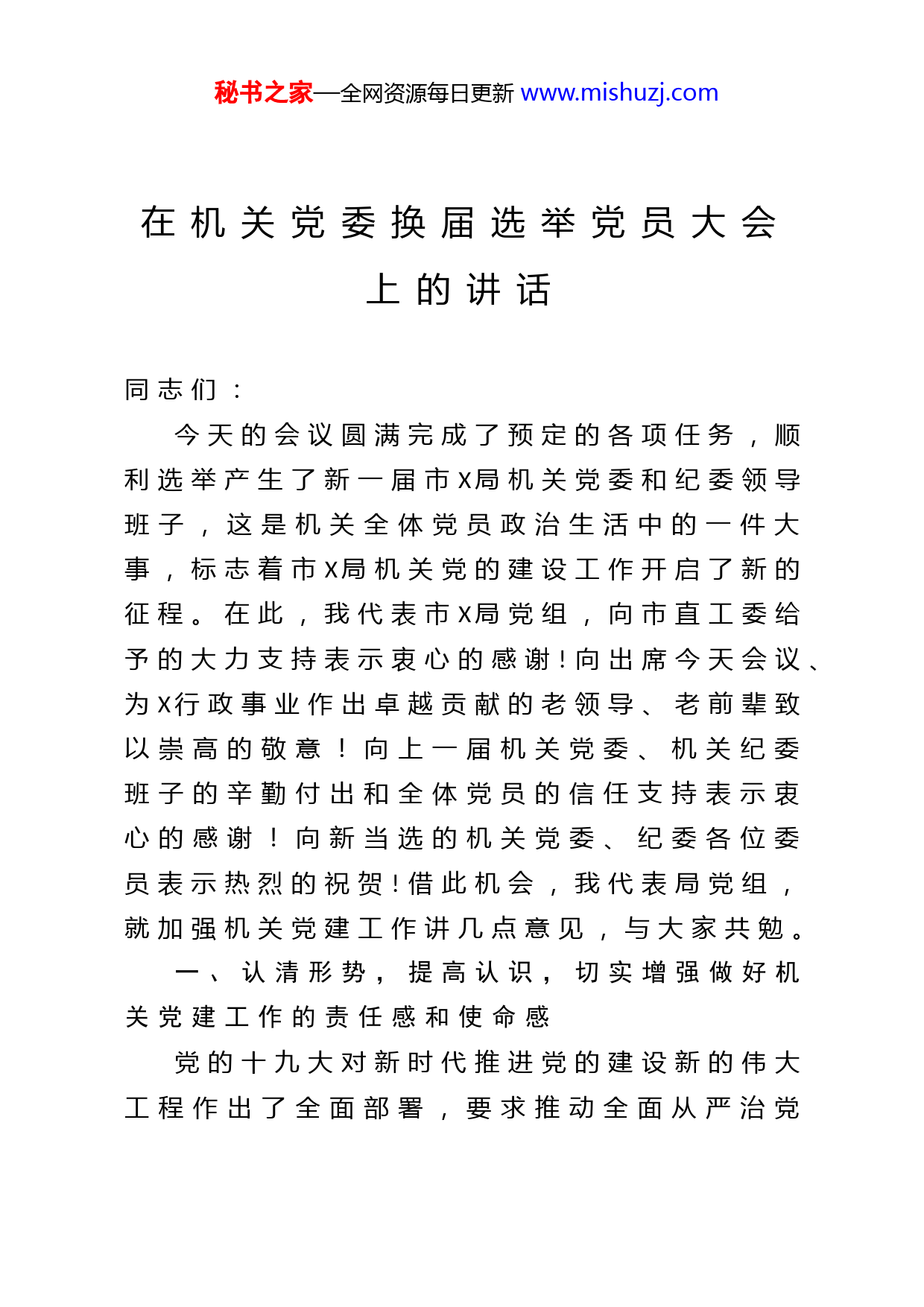 秘书之家—全网资源每日更新 www.mishuzj.com

在机关党委换届选举党员大会上的讲话

同志们：

今天的会议圆满完成了预定的各项任务，顺利选举产生了新一届市X局机关党委和纪委领导班子，这是机关全体党员政治生活中的一件大事，标志着市X局机关党的建设工作开启了新的征程。在此，我代表市X局党组，向市直工委给予的大力支持表示衷心的感谢！向出席今天会议、为X行政事业作出卓越贡献的老领导、老前辈致以崇高的敬意！向上一届机关党委、机关纪委班子的辛勤付出和全体党员的信任支持表示衷心的感谢！向新当选的机关党委、纪委各位委员表示热烈的祝贺！借此机会，我代表局党组，就加强机关党建工作讲几点意见，与大家共勉。

一、认清形势，提高认识，切实增强做好机关党建工作的责任感和使命感

党的十九大对新时代推进党的建设新的伟大工程作出了全面部署，要求推动全面从严治党